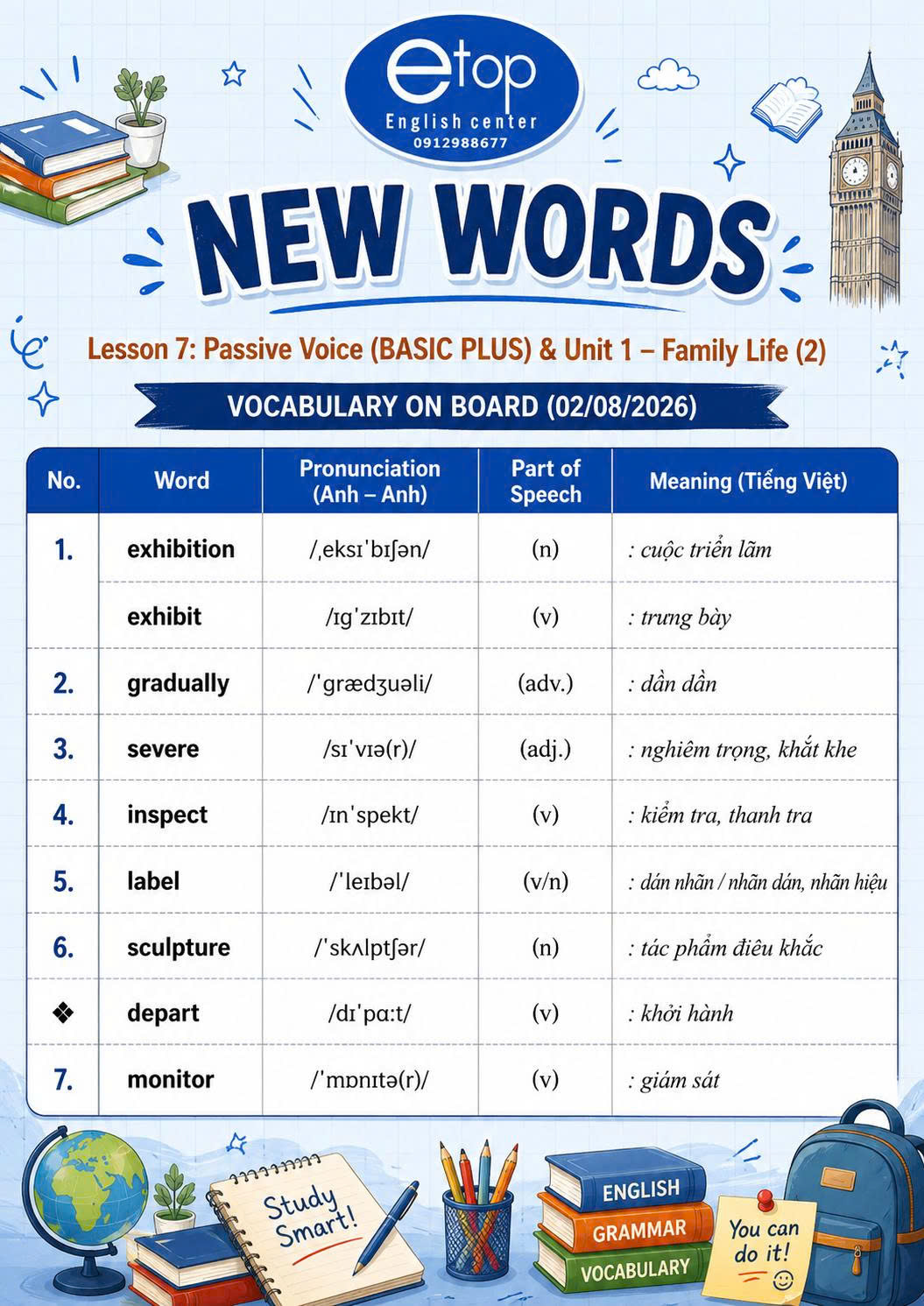 etop
English center
0912988677

NEW WORDS

Lesson 7: Passive Voice (BASIC PLUS) & Unit 1 – Family Life (2)

VOCABULARY ON BOARD (02/08/2026)

| No. | Word | Pronunciation (Anh – Anh) | Part of Speech | Meaning (Tiếng Việt) |
|---|---|---|---|---|
| 1. | exhibition | /ˌeksɪˈbɪʃən/ | (n) | : cuộc triển lãm |
| | exhibit | /ɪɡˈzɪbɪt/ | (v) | : trưng bày |
| 2. | gradually | /ˈɡrædʒuəli/ | (adv.) | : dần dần |
| 3. | severe | /sɪˈvɪə(r)/ | (adj.) | : nghiêm trọng, khắt khe |
| 4. | inspect | /ɪnˈspekt/ | (v) | : kiểm tra, thanh tra |
| 5. | label | /ˈleɪbəl/ | (v/n) | : dán nhãn / nhãn dán, nhãn hiệu |
| 6. | sculpture | /ˈskʌlptʃər/ | (n) | : tác phẩm điêu khắc |
| ❖ | depart | /dɪˈpɑːt/ | (v) | : khởi hành |
| 7. | monitor | /ˈmɒnɪtə(r)/ | (v) | : giám sát |

Study Smart!

ENGLISH
GRAMMAR
VOCABULARY

You can do it!